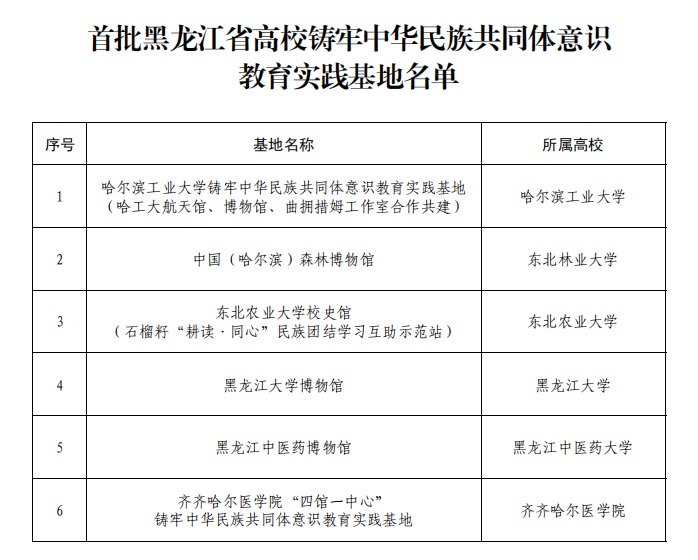 首批黑龙江省高校铸牢中华民族共同体意识教育实践基地名单

| 序号 | 基地名称 | 所属高校 |
|---|---|---|
| 1 | 哈尔滨工业大学铸牢中华民族共同体意识教育实践基地（哈工大航天馆、博物馆、曲拥措姆工作室合作共建） | 哈尔滨工业大学 |
| 2 | 中国（哈尔滨）森林博物馆 | 东北林业大学 |
| 3 | 东北农业大学校史馆（石榴籽“耕读·同心”民族团结学习互助示范站） | 东北农业大学 |
| 4 | 黑龙江大学博物馆 | 黑龙江大学 |
| 5 | 黑龙江中医药博物馆 | 黑龙江中医药大学 |
| 6 | 齐齐哈尔医学院“四馆一中心”铸牢中华民族共同体意识教育实践基地 | 齐齐哈尔医学院 |